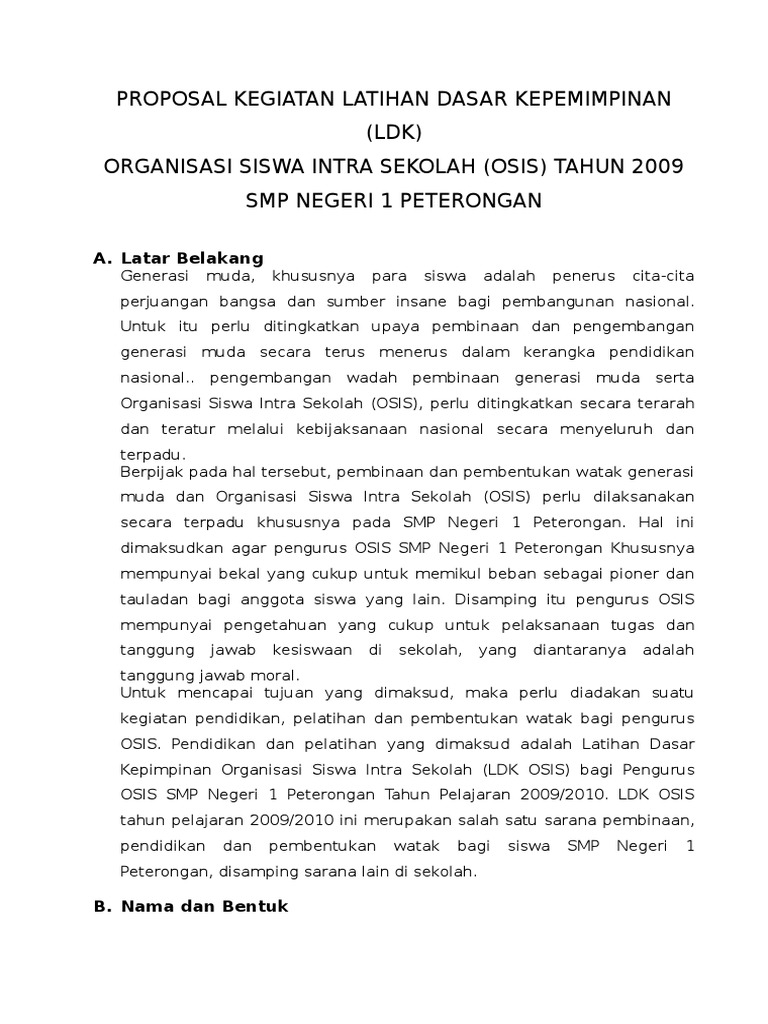 PROPOSAL KEGIATAN LATIHAN DASAR KEPEMIMPINAN (LDK)

ORGANISASI SISWA INTRA SEKOLAH (OSIS) TAHUN 2009

SMP NEGERI 1 PETERONGAN

A. Latar Belakang

Generasi muda, khususnya para siswa adalah penerus cita-cita perjuangan bangsa dan sumber insane bagi pembangunan nasional. Untuk itu perlu ditingkatkan upaya pembinaan dan pengembangan generasi muda secara terus menerus dalam kerangka pendidikan nasional.. pengembangan wadah pembinaan generasi muda serta Organisasi Siswa Intra Sekolah (OSIS), perlu ditingkatkan secara terarah dan teratur melalui kebijaksanaan nasional secara menyeluruh dan terpadu.

Berpijak pada hal tersebut, pembinaan dan pembentukan watak generasi muda dan Organisasi Siswa Intra Sekolah (OSIS) perlu dilaksanakan secara terpadu khususnya pada SMP Negeri 1 Peterongan. Hal ini dimaksudkan agar pengurus OSIS SMP Negeri 1 Peterongan Khususnya mempunyai bekal yang cukup untuk memikul beban sebagai pioner dan tauladan bagi anggota siswa yang lain. Disamping itu pengurus OSIS mempunyai pengetahuan yang cukup untuk pelaksanaan tugas dan tanggung jawab kesiswaan di sekolah, yang diantaranya adalah tanggung jawab moral.

Untuk mencapai tujuan yang dimaksud, maka perlu diadakan suatu kegiatan pendidikan, pelatihan dan pembentukan watak bagi pengurus OSIS. Pendidikan dan pelatihan yang dimaksud adalah Latihan Dasar Kepimpinan Organisasi Siswa Intra Sekolah (LDK OSIS) bagi Pengurus OSIS SMP Negeri 1 Peterongan Tahun Pelajaran 2009/2010. LDK OSIS tahun pelajaran 2009/2010 ini merupakan salah satu sarana pembinaan, pendidikan dan pembentukan watak bagi siswa SMP Negeri 1 Peterongan, disamping sarana lain di sekolah.

B. Nama dan Bentuk